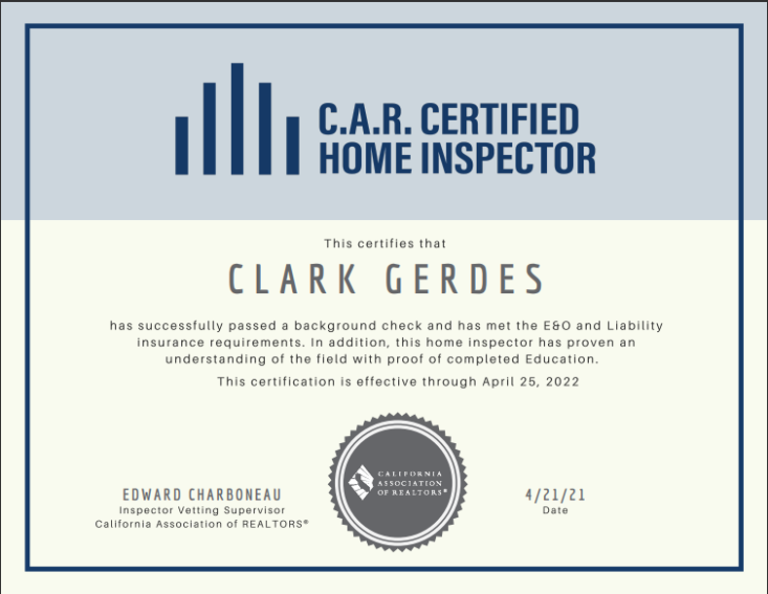 C.A.R. CERTIFIED HOME INSPECTOR

This certifies that

CLARK GERDES

has successfully passed a background check and has met the E&O and Liability insurance requirements. In addition, this home inspector has proven an understanding of the field with proof of completed Education.

This certification is effective through April 25, 2022

EDWARD CHARBONEAU
Inspector Vetting Supervisor
California Association of REALTORS®

CALIFORNIA ASSOCIATION OF REALTORS®

4/21/21
Date